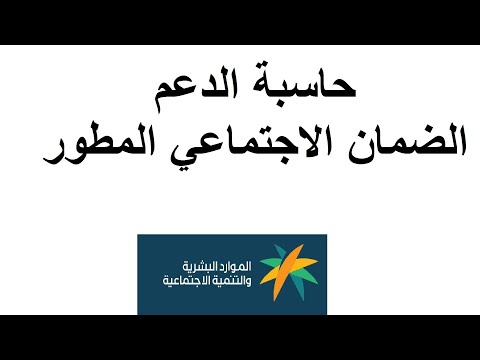 حاسبة الدعم
الضمان الاجتماعي المطور

الموارد البشرية
والتنمية الاجتماعية